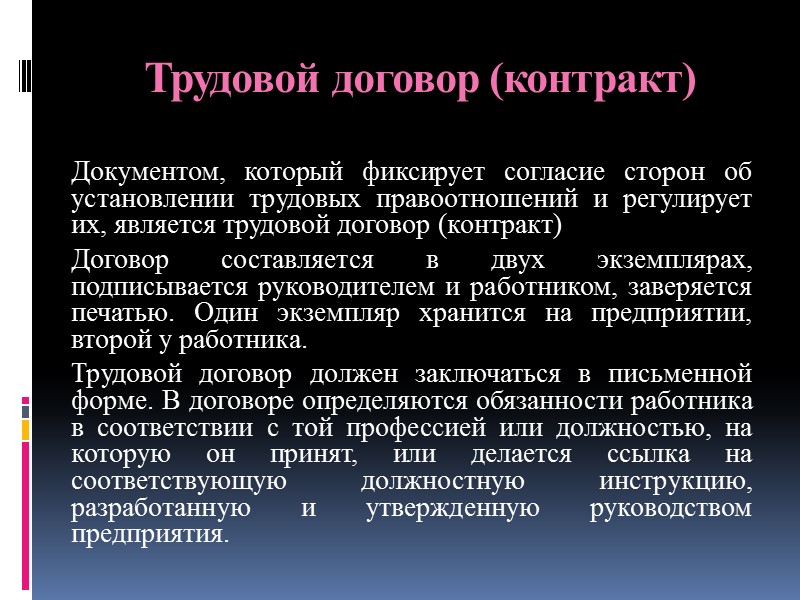 Трудовой договор (контракт)

Документом, который фиксирует согласие сторон об установлении трудовых правоотношений и регулирует их, является трудовой договор (контракт)

Договор составляется в двух экземплярах, подписывается руководителем и работником, заверяется печатью. Один экземпляр хранится на предприятии, второй у работника.

Трудовой договор должен заключаться в письменной форме. В договоре определяются обязанности работника в соответствии с той профессией или должностью, на которую он принят, или делается ссылка на соответствующую должностную инструкцию, разработанную и утвержденную руководством предприятия.